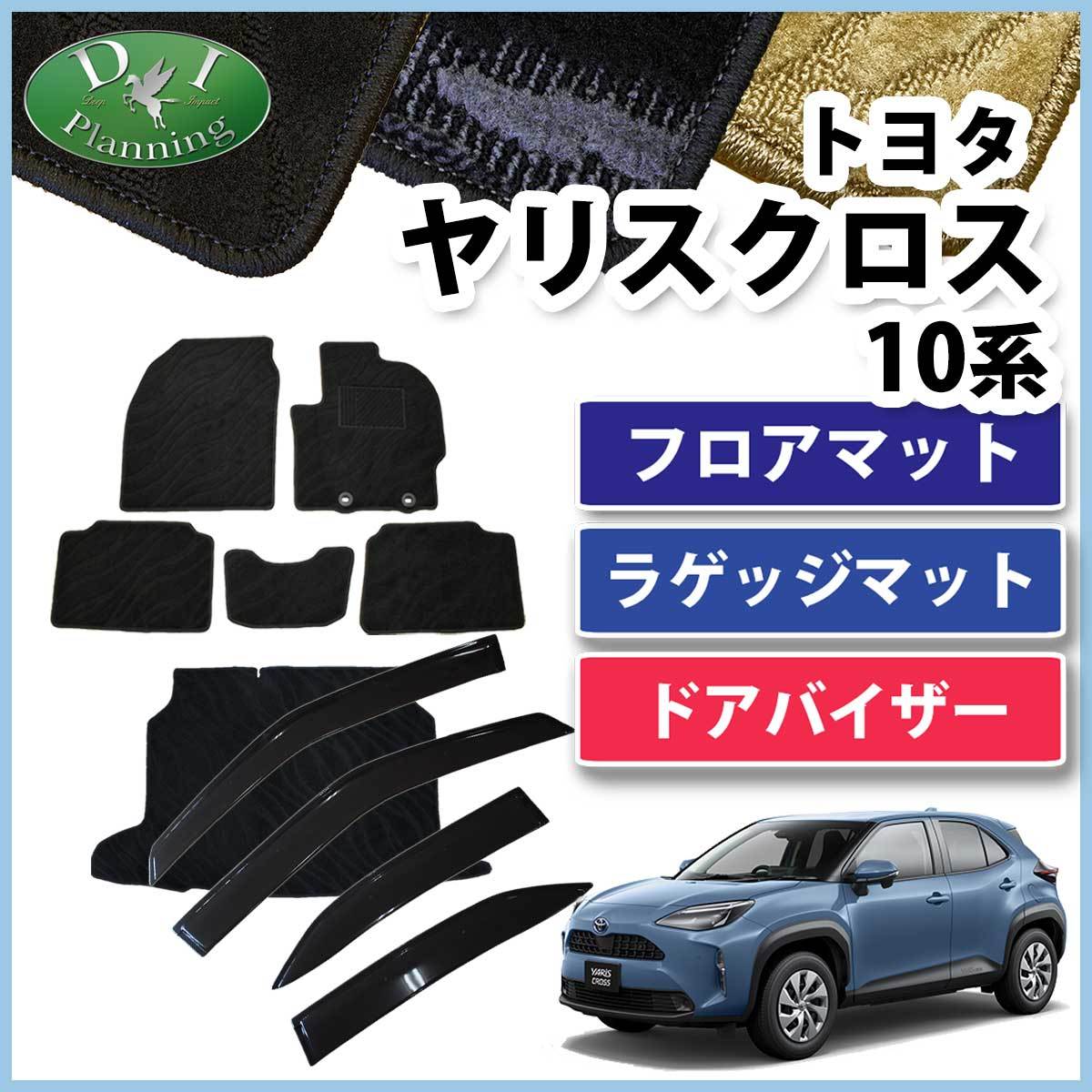 D I
Deep Impact
Planning

トヨタ
ヤリスクロス
10系

フロアマット
ラゲッジマット
ドアバイザー

YARIS CROSS